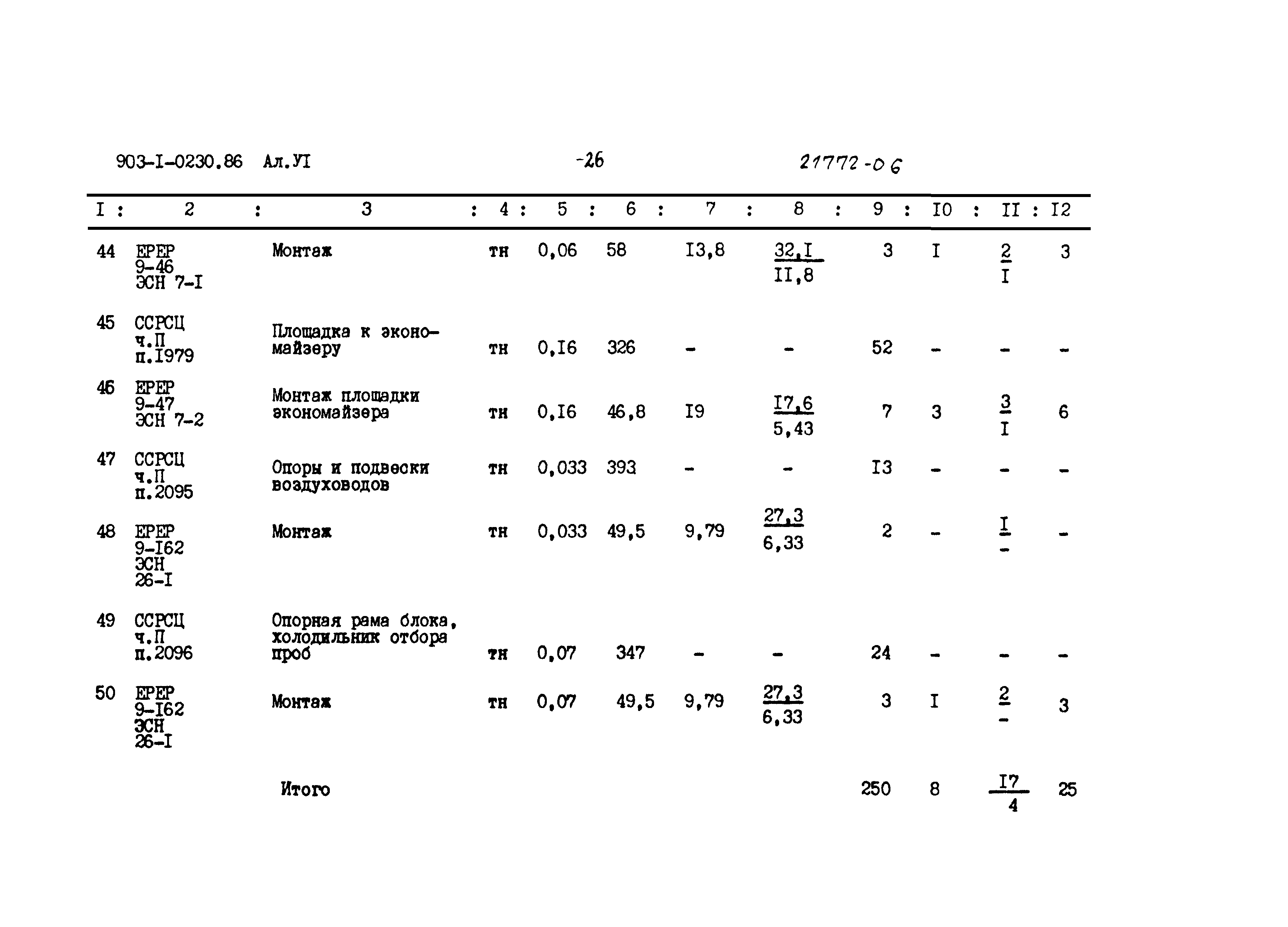 903-I-0230.86 Ал.УI -26 21772-06

| I | 2 | 3 | 4 | 5 | 6 | 7 | 8 | 9 | I0 | II | I2 |
|---|---|---|---|---|---|---|---|---|---|---|---|
| 44 | ЕРЕР 9-46 ЭСН 7-I | Монтаж | тн | 0,06 | 58 | I3,8 | $\frac{32,I}{II,8}$ | 3 | I | $\frac{2}{I}$ | 3 |
| 45 | ССРСЦ ч.П п.I979 | Площадка к экономайзеру | тн | 0,I6 | 326 | - | - | 52 | - | - | - |
| 46 | ЕРЕР 9-47 ЭСН 7-2 | Монтаж площадки экономайзера | тн | 0,I6 | 46,8 | I9 | $\frac{I7,6}{5,43}$ | 7 | 3 | $\frac{3}{I}$ | 6 |
| 47 | ССРСЦ ч.П п.2095 | Опоры и подвески воздуховодов | тн | 0,033 | 393 | - | - | I3 | - | - | - |
| 48 | ЕРЕР 9-I62 ЭСН 26-I | Монтаж | тн | 0,033 | 49,5 | 9,79 | $\frac{27,3}{6,33}$ | 2 | - | $\frac{I}{-}$ | - |
| 49 | ССРСЦ ч.П п.2096 | Опорная рама блока, холодильник отбора проб | тн | 0,07 | 347 | - | - | 24 | - | - | - |
| 50 | ЕРЕР 9-I62 ЭСН 26-I | Монтаж | тн | 0,07 | 49,5 | 9,79 | $\frac{27,3}{6,33}$ | 3 | I | $\frac{2}{-}$ | 3 |
| | | Итого | | | | | | 250 | 8 | $\frac{I7}{4}$ | 25 |